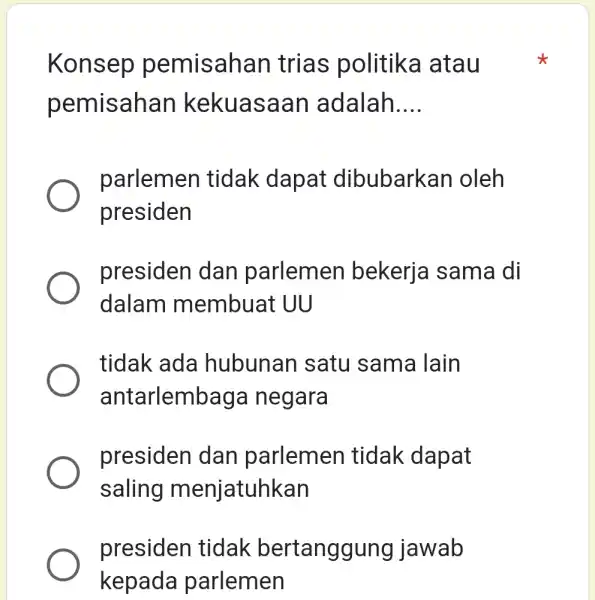 Konsep pemisahan trias politika atau pemisahan kekuasaan adalah.... *

parlemen tidak dapat dibubarkan oleh presiden

presiden dan parlemen bekerja sama di dalam membuat UU

tidak ada hubunan satu sama lain antarlembaga negara

presiden dan parlemen tidak dapat saling menjatuhkan

presiden tidak bertanggung jawab kepada parlemen